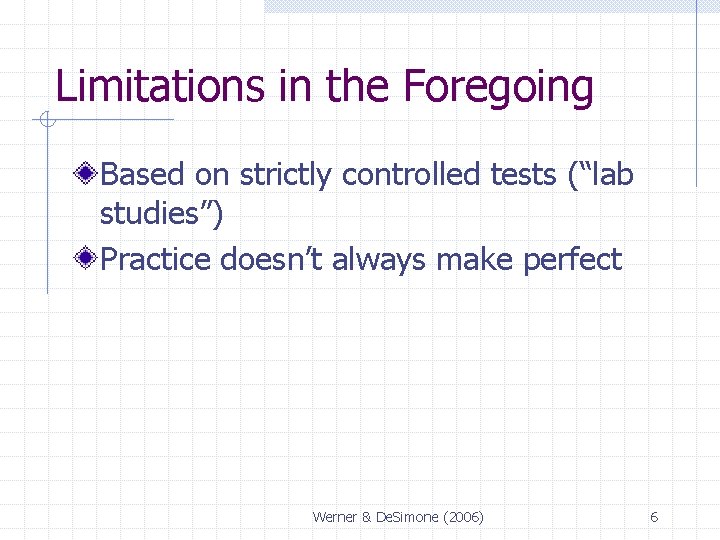 Limitations in the Foregoing

Based on strictly controlled tests (“lab studies”)

Practice doesn’t always make perfect

Werner & DeSimone (2006)

6